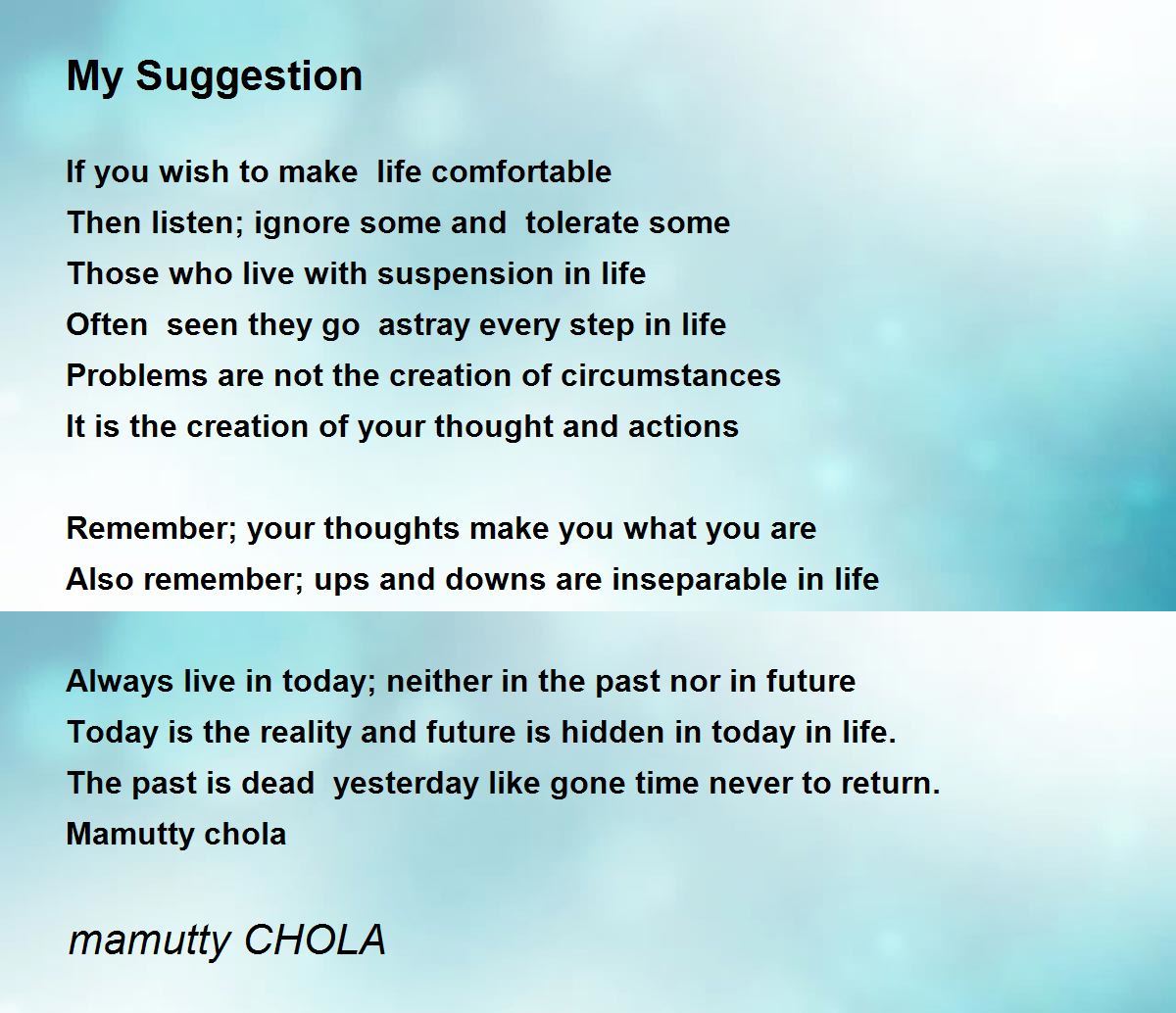 My Suggestion

If you wish to make life comfortable
Then listen; ignore some and tolerate some
Those who live with suspension in life
Often seen they go astray every step in life
Problems are not the creation of circumstances
It is the creation of your thought and actions

Remember; your thoughts make you what you are
Also remember; ups and downs are inseparable in life

Always live in today; neither in the past nor in future
Today is the reality and future is hidden in today in life.
The past is dead yesterday like gone time never to return.
Mamutty chola

mamutty CHOLA